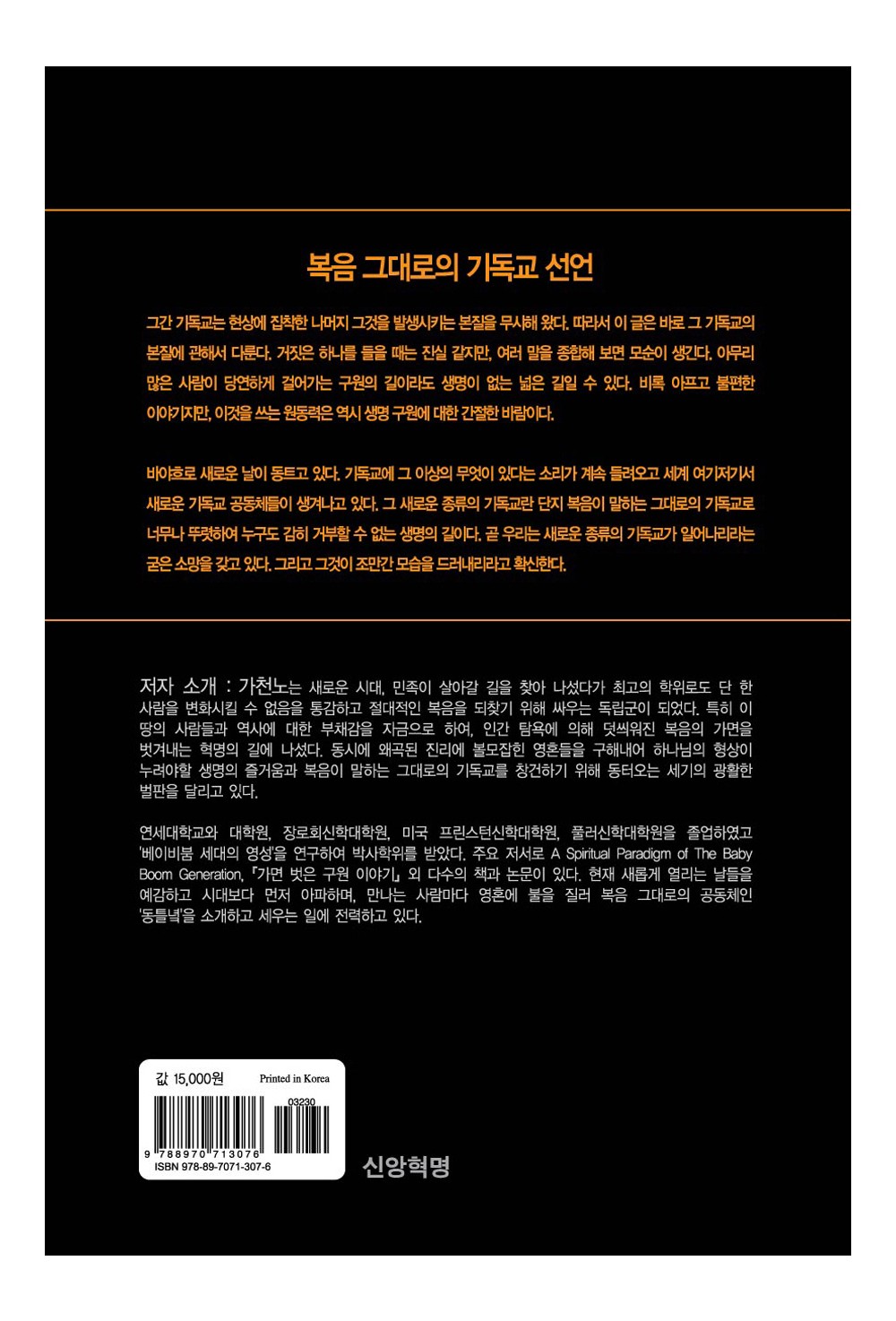 복음 그대로의 기독교 선언

그간 기독교는 현상에 집착한 나머지 그것을 발생시키는 본질을 무시해 왔다. 따라서 이 글은 바로 그 기독교의 본질에 관해서 다룬다. 거짓은 하나를 들을 때는 진실 같지만, 여러 말을 종합해 보면 모순이 생긴다. 아무리 많은 사람이 당연하게 걸어가는 구원의 길이라도 생명이 없는 넓은 길일 수 있다. 비록 아프고 불편한 이야기지만, 이것을 쓰는 원동력은 역시 생명 구원에 대한 간절한 바람이다.

바야흐로 새로운 날이 동트고 있다. 기독교에 그 이상의 무엇이 있다는 소리가 계속 들려오고 세계 여기저기서 새로운 기독교 공동체들이 생겨나고 있다. 그 새로운 종류의 기독교란 단지 복음이 말하는 그대로의 기독교로 너무나 뚜렷하여 누구도 감히 거부할 수 없는 생명의 길이다. 곧 우리는 새로운 종류의 기독교가 일어나리라는 굳은 소망을 갖고 있다. 그리고 그것이 조만간 모습을 드러내리라고 확신한다.

저자 소개 : 가천노는 새로운 시대, 민족이 살아갈 길을 찾아 나섰다가 최고의 학위로도 단 한 사람을 변화시킬 수 없음을 통감하고 절대적인 복음을 되찾기 위해 싸우는 독립군이 되었다. 특히 이 땅의 사람들과 역사에 대한 부채감을 자금으로 하여, 인간 탐욕에 의해 덧씌워진 복음의 가면을 벗겨내는 혁명의 길에 나섰다. 동시에 왜곡된 진리에 볼모잡힌 영혼들을 구해내어 하나님의 형상이 누려야할 생명의 즐거움과 복음이 말하는 그대로의 기독교를 창건하기 위해 동터오는 세기의 광활한 벌판을 달리고 있다.

연세대학교와 대학원, 장로회신학대학원, 미국 프린스턴신학대학원, 풀러신학대학원을 졸업하였고 '베이비붐 세대의 영성'을 연구하여 박사학위를 받았다. 주요 저서로 A Spiritual Paradigm of The Baby Boom Generation, 『가면 벗은 구원 이야기』 외 다수의 책과 논문이 있다. 현재 새롭게 열리는 날들을 예감하고 시대보다 먼저 아파하며, 만나는 사람마다 영혼에 불을 질러 복음 그대로의 공동체인 '동틀녘'을 소개하고 세우는 일에 전력하고 있다.

값 15,000원 Printed in Korea

03230

9 788970 713076

ISBN 978-89-7071-307-6

신앙혁명